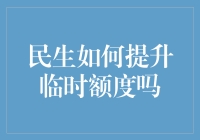 民生如何提升临时额度吗